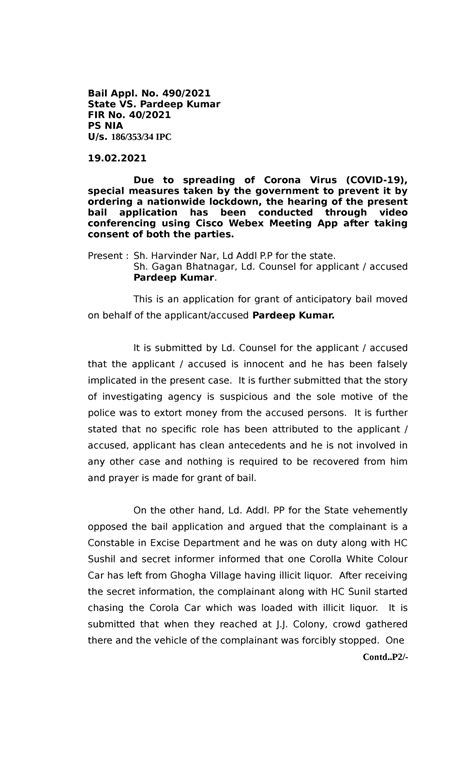 Bail Appl. No. 490/2021
State VS. Pardeep Kumar
FIR No. 40/2021
PS NIA
U/s. 186/353/34 IPC

19.02.2021

Due to spreading of Corona Virus (COVID-19), special measures taken by the government to prevent it by ordering a nationwide lockdown, the hearing of the present bail application has been conducted through video conferencing using Cisco Webex Meeting App after taking consent of both the parties.

Present : Sh. Harvinder Nar, Ld Addl P.P for the state.
Sh. Gagan Bhatnagar, Ld. Counsel for applicant / accused Pardeep Kumar.

This is an application for grant of anticipatory bail moved on behalf of the applicant/accused Pardeep Kumar.

It is submitted by Ld. Counsel for the applicant / accused that the applicant / accused is innocent and he has been falsely implicated in the present case. It is further submitted that the story of investigating agency is suspicious and the sole motive of the police was to extort money from the accused persons. It is further stated that no specific role has been attributed to the applicant / accused, applicant has clean antecedents and he is not involved in any other case and nothing is required to be recovered from him and prayer is made for grant of bail.

On the other hand, Ld. Addl. PP for the State vehemently opposed the bail application and argued that the complainant is a Constable in Excise Department and he was on duty along with HC Sushil and secret informer informed that one Corolla White Colour Car has left from Ghogha Village having illicit liquor. After receiving the secret information, the complainant along with HC Sunil started chasing the Corola Car which was loaded with illicit liquor. It is submitted that when they reached at J.J. Colony, crowd gathered there and the vehicle of the complainant was forcibly stopped. One

Contd..P2/-